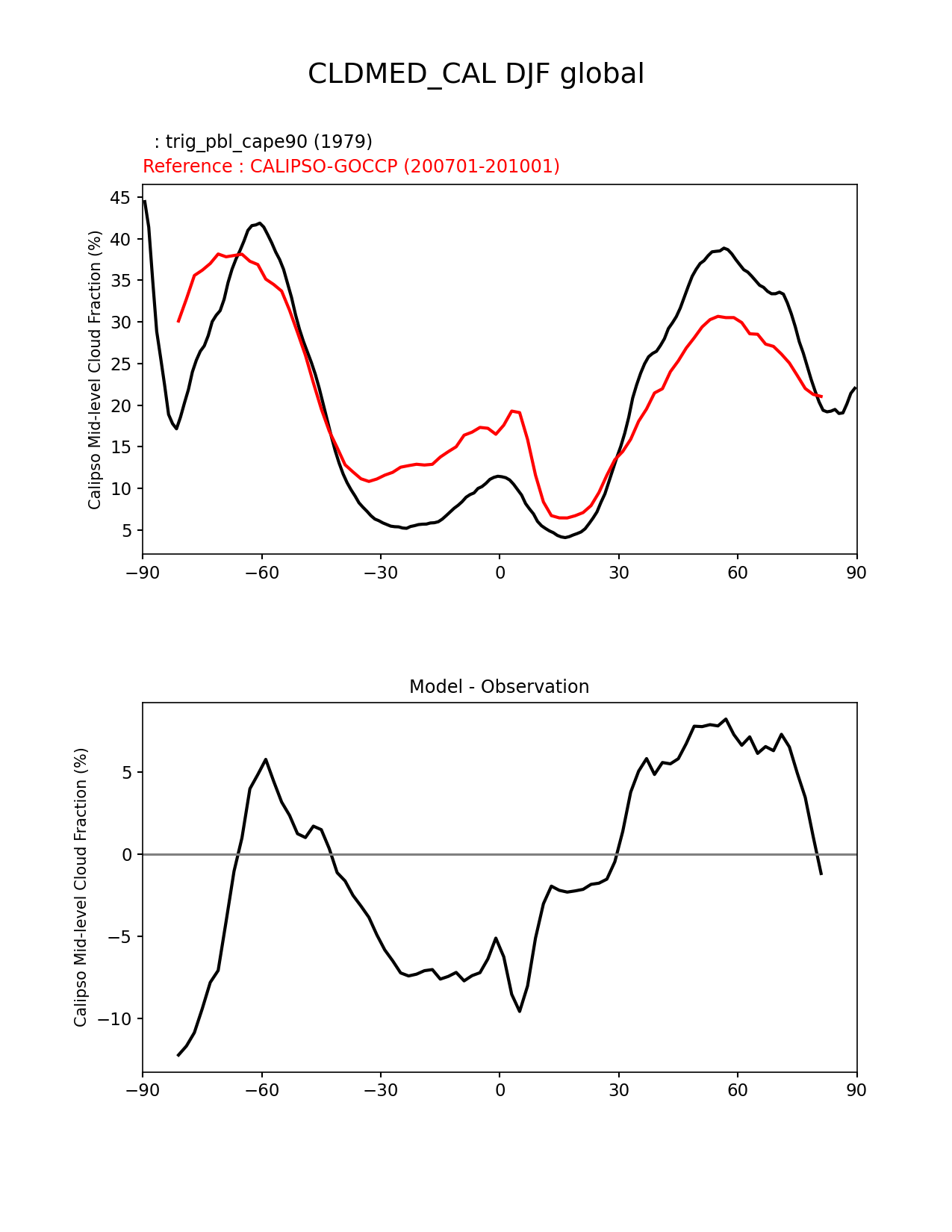 CLDMED_CAL DJF global

: trig_pbl_cape90 (1979)
Reference : CALIPSO-GOCCP (200701-201001)

Calipso Mid-level Cloud Fraction (%)

45
40
35
30
25
20
15
10
5

−90 −60 −30 0 30 60 90

Model - Observation

Calipso Mid-level Cloud Fraction (%)

5
0
−5
−10

−90 −60 −30 0 30 60 90